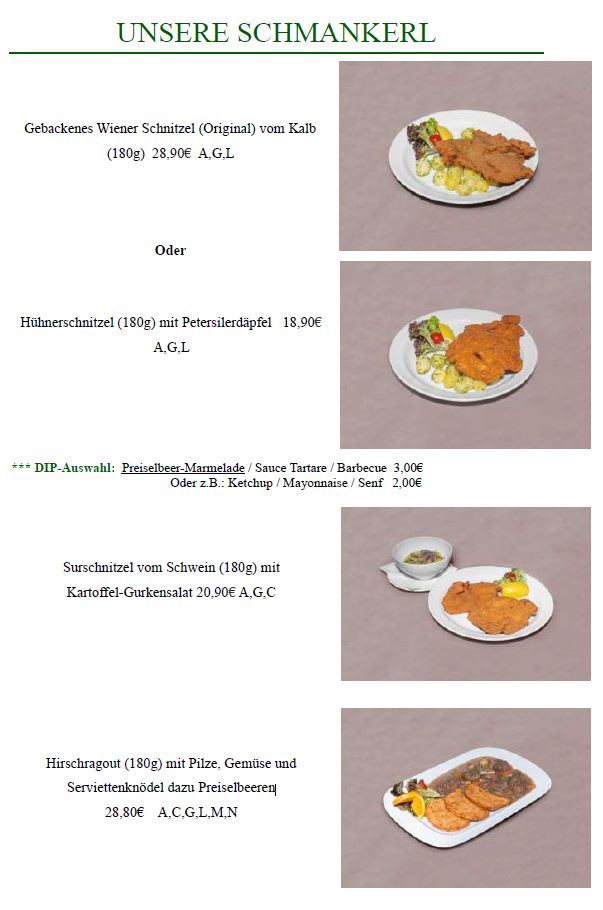 UNSERE SCHMANKERL

Gebackenes Wiener Schnitzel (Original) vom Kalb (180g) 28,90€ A,G,L

Oder

Hühnerschnitzel (180g) mit Petersilerdäpfel 18,90€ A,G,L

*** DIP-Auswahl: Preiselbeer-Marmelade / Sauce Tartare / Barbecue 3,00€
Oder z.B.: Ketchup / Mayonnaise / Senf 2,00€

Surschnitzel vom Schwein (180g) mit Kartoffel-Gurkensalat 20,90€ A,G,C

Hirschragout (180g) mit Pilze, Gemüse und Serviettenknödel dazu Preiselbeeren
28,80€ A,C,G,L,M,N